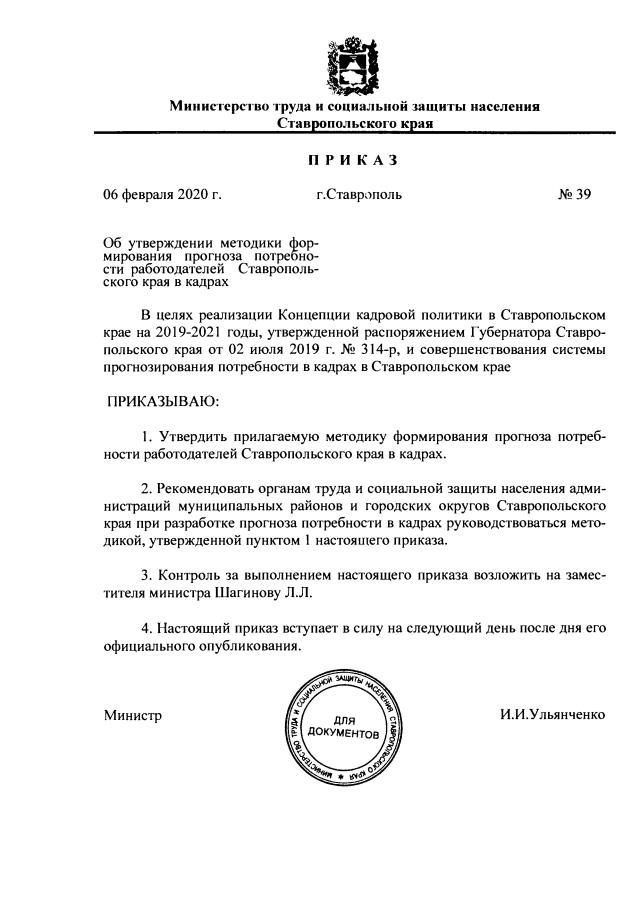 Министерство труда и социальной защиты населения Ставропольского края

ПРИКАЗ

06 февраля 2020 г.

г.Ставрополь

№ 39

Об утверждении методики формирования прогноза потребности работодателей Ставропольского края в кадрах

В целях реализации Концепции кадровой политики в Ставропольском крае на 2019-2021 годы, утвержденной распоряжением Губернатора Ставропольского края от 02 июля 2019 г. № 314-р, и совершенствования системы прогнозирования потребности в кадрах в Ставропольском крае

ПРИКАЗЫВАЮ:

1. Утвердить прилагаемую методику формирования прогноза потребности работодателей Ставропольского края в кадрах.

2. Рекомендовать органам труда и социальной защиты населения администраций муниципальных районов и городских округов Ставропольского края при разработке прогноза потребности в кадрах руководствоваться методикой, утвержденной пунктом 1 настоящего приказа.

3. Контроль за выполнением настоящего приказа возложить на заместителя министра Шагинову Л.Л.

4. Настоящий приказ вступает в силу на следующий день после дня его официального опубликования.

Министр

МИНИСТЕРСТВО ТРУДА И СОЦИАЛЬНОЙ ЗАЩИТЫ НАСЕЛЕНИЯ СТАВРОПОЛЬСКОГО КРАЯ
ДЛЯ ДОКУМЕНТОВ

И.И.Ульянченко